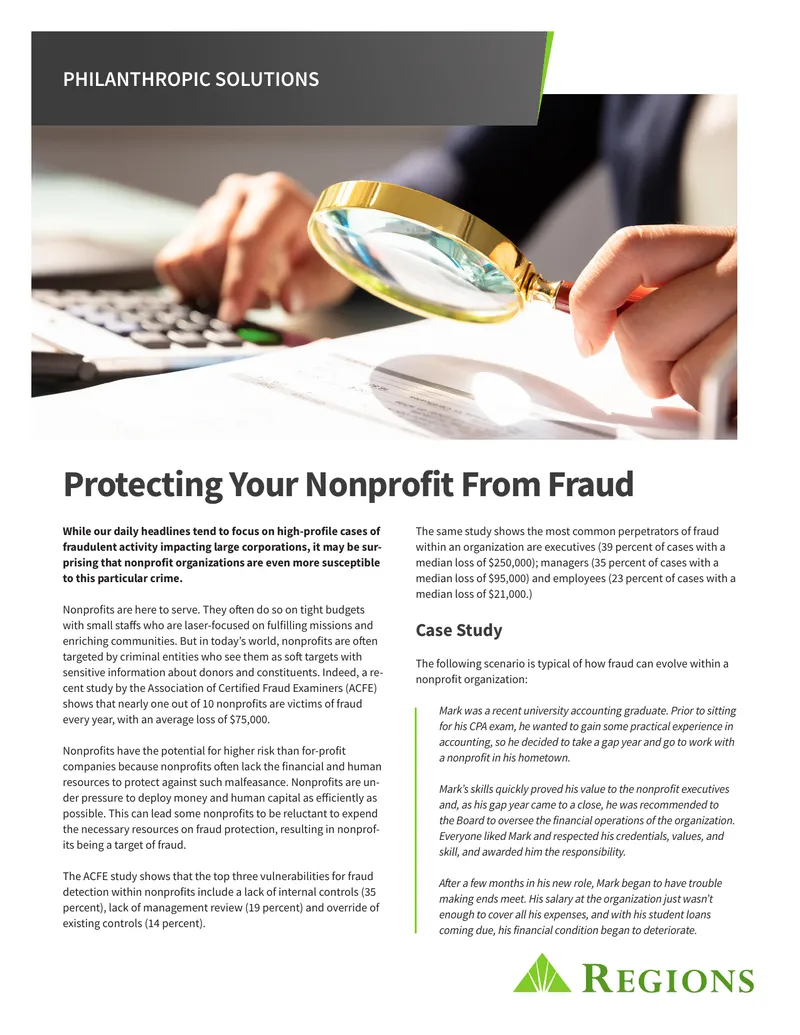 PHILANTHROPIC SOLUTIONS

Protecting Your Nonprofit From Fraud

While our daily headlines tend to focus on high-profile cases of fraudulent activity impacting large corporations, it may be surprising that nonprofit organizations are even more susceptible to this particular crime.

Nonprofits are here to serve. They often do so on tight budgets with small staffs who are laser-focused on fulfilling missions and enriching communities. But in today's world, nonprofits are often targeted by criminal entities who see them as soft targets with sensitive information about donors and constituents. Indeed, a recent study by the Association of Certified Fraud Examiners (ACFE) shows that nearly one out of 10 nonprofits are victims of fraud every year, with an average loss of $75,000.

Nonprofits have the potential for higher risk than for-profit companies because nonprofits often lack the financial and human resources to protect against such malfeasance. Nonprofits are under pressure to deploy money and human capital as efficiently as possible. This can lead some nonprofits to be reluctant to expend the necessary resources on fraud protection, resulting in nonprofits being a target of fraud.

The ACFE study shows that the top three vulnerabilities for fraud detection within nonprofits include a lack of internal controls (35 percent), lack of management review (19 percent) and override of existing controls (14 percent).

The same study shows the most common perpetrators of fraud within an organization are executives (39 percent of cases with a median loss of $250,000); managers (35 percent of cases with a median loss of $95,000) and employees (23 percent of cases with a median loss of $21,000.)

Case Study

The following scenario is typical of how fraud can evolve within a nonprofit organization:

Mark was a recent university accounting graduate. Prior to sitting for his CPA exam, he wanted to gain some practical experience in accounting, so he decided to take a gap year and go to work with a nonprofit in his hometown.

Mark's skills quickly proved his value to the nonprofit executives and, as his gap year came to a close, he was recommended to the Board to oversee the financial operations of the organization. Everyone liked Mark and respected his credentials, values, and skill, and awarded him the responsibility.

After a few months in his new role, Mark began to have trouble making ends meet. His salary at the organization just wasn't enough to cover all his expenses, and with his student loans coming due, his financial condition began to deteriorate.

REGIONS